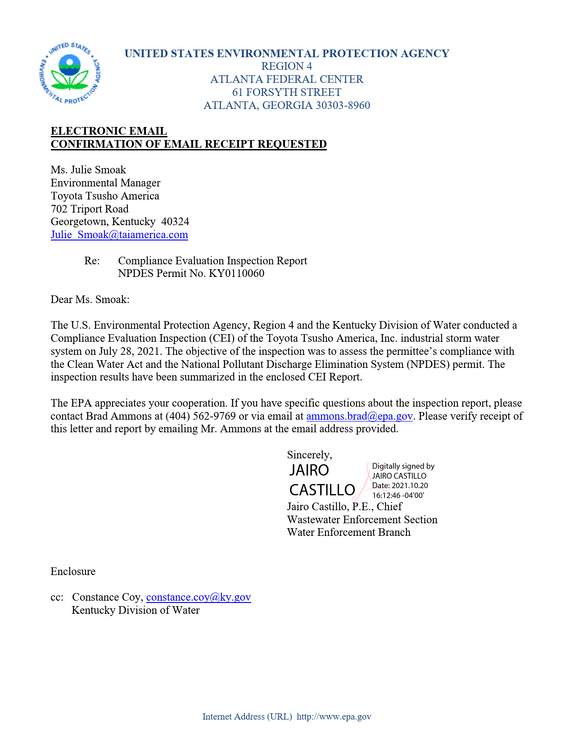 UNITED STATES ENVIRONMENTAL PROTECTION AGENCY
REGION 4
ATLANTA FEDERAL CENTER
61 FORSYTH STREET
ATLANTA, GEORGIA 30303-8960

ELECTRONIC EMAIL
CONFIRMATION OF EMAIL RECEIPT REQUESTED

Ms. Julie Smoak
Environmental Manager
Toyota Tsusho America
702 Triport Road
Georgetown, Kentucky 40324
Julie_Smoak@taiamerica.com

Re: Compliance Evaluation Inspection Report
NPDES Permit No. KY0110060

Dear Ms. Smoak:

The U.S. Environmental Protection Agency, Region 4 and the Kentucky Division of Water conducted a Compliance Evaluation Inspection (CEI) of the Toyota Tsusho America, Inc. industrial storm water system on July 28, 2021. The objective of the inspection was to assess the permittee's compliance with the Clean Water Act and the National Pollutant Discharge Elimination System (NPDES) permit. The inspection results have been summarized in the enclosed CEI Report.

The EPA appreciates your cooperation. If you have specific questions about the inspection report, please contact Brad Ammons at (404) 562-9769 or via email at ammons.brad@epa.gov. Please verify receipt of this letter and report by emailing Mr. Ammons at the email address provided.

Sincerely,
JAIRO CASTILLO
Digitally signed by JAIRO CASTILLO
Date: 2021.10.20 16:12:46 -04'00'
Jairo Castillo, P.E., Chief
Wastewater Enforcement Section
Water Enforcement Branch

Enclosure

cc: Constance Coy, constance.coy@ky.gov
Kentucky Division of Water

Internet Address (URL) http://www.epa.gov